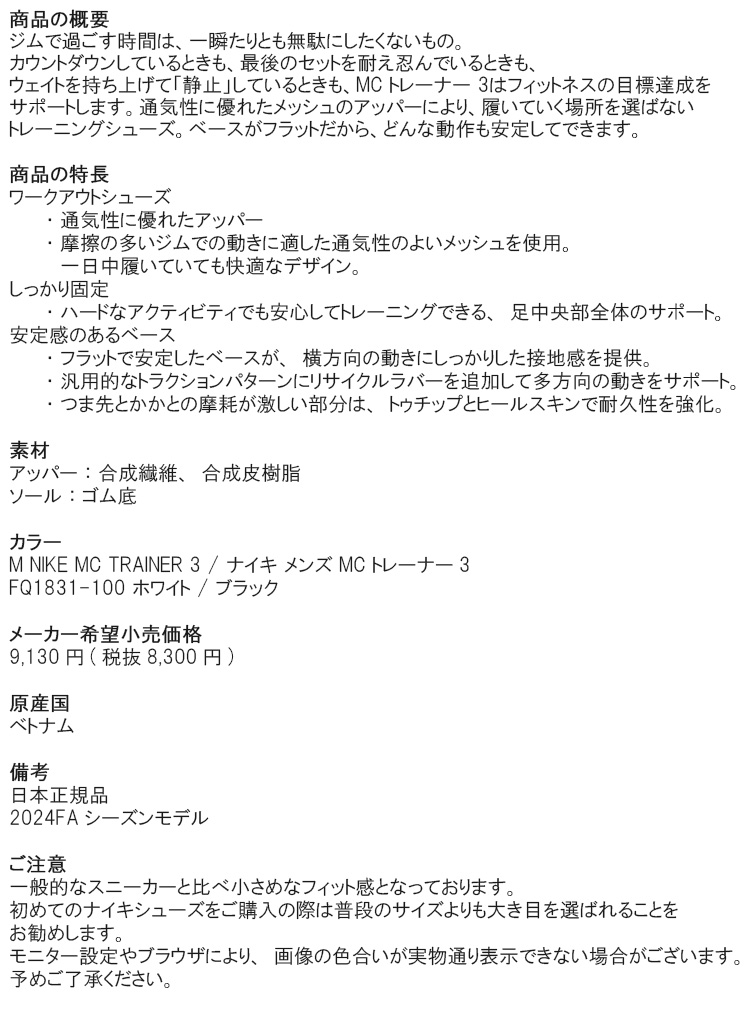 商品の概要
ジムで過ごす時間は、一瞬たりとも無駄にしたくないもの。
カウントダウンしているときも、最後のセットを耐え忍んでいるときも、
ウェイトを持ち上げて「静止」しているときも、MC トレーナー 3はフィットネスの目標達成を
サポートします。通気性に優れたメッシュのアッパーにより、履いていく場所を選ばない
トレーニングシューズ。ベースがフラットだから、どんな動作も安定してできます。

商品の特長
ワークアウトシューズ
・通気性に優れたアッパー
・摩擦の多いジムでの動きに適した通気性のよいメッシュを使用。
一日中履いていても快適なデザイン。
しっかり固定
・ハードなアクティビティでも安心してトレーニングできる、 足中央部全体のサポート。
安定感のあるベース
・フラットで安定したベースが、 横方向の動きにしっかりした接地感を提供。
・汎用的なトラクションパターンにリサイクルラバーを追加して多方向の動きをサポート。
・つま先とかかとの摩耗が激しい部分は、トゥチップとヒールスキンで耐久性を強化。

素材
アッパー：合成繊維、 合成皮樹脂
ソール：ゴム底

カラー
M NIKE MC TRAINER 3 / ナイキ メンズ MC トレーナー 3
FQ1831-100 ホワイト / ブラック

メーカー希望小売価格
9,130 円 ( 税抜 8,300 円 )

原産国
ベトナム

備考
日本正規品
2024FA シーズンモデル

ご注意
一般的なスニーカーと比べ小さめなフィット感となっております。
初めてのナイキシューズをご購入の際は普段のサイズよりも大き目を選ばれることを
お勧めします。
モニター設定やブラウザにより、 画像の色合いが実物通り表示できない場合がございます。
予めご了承ください。